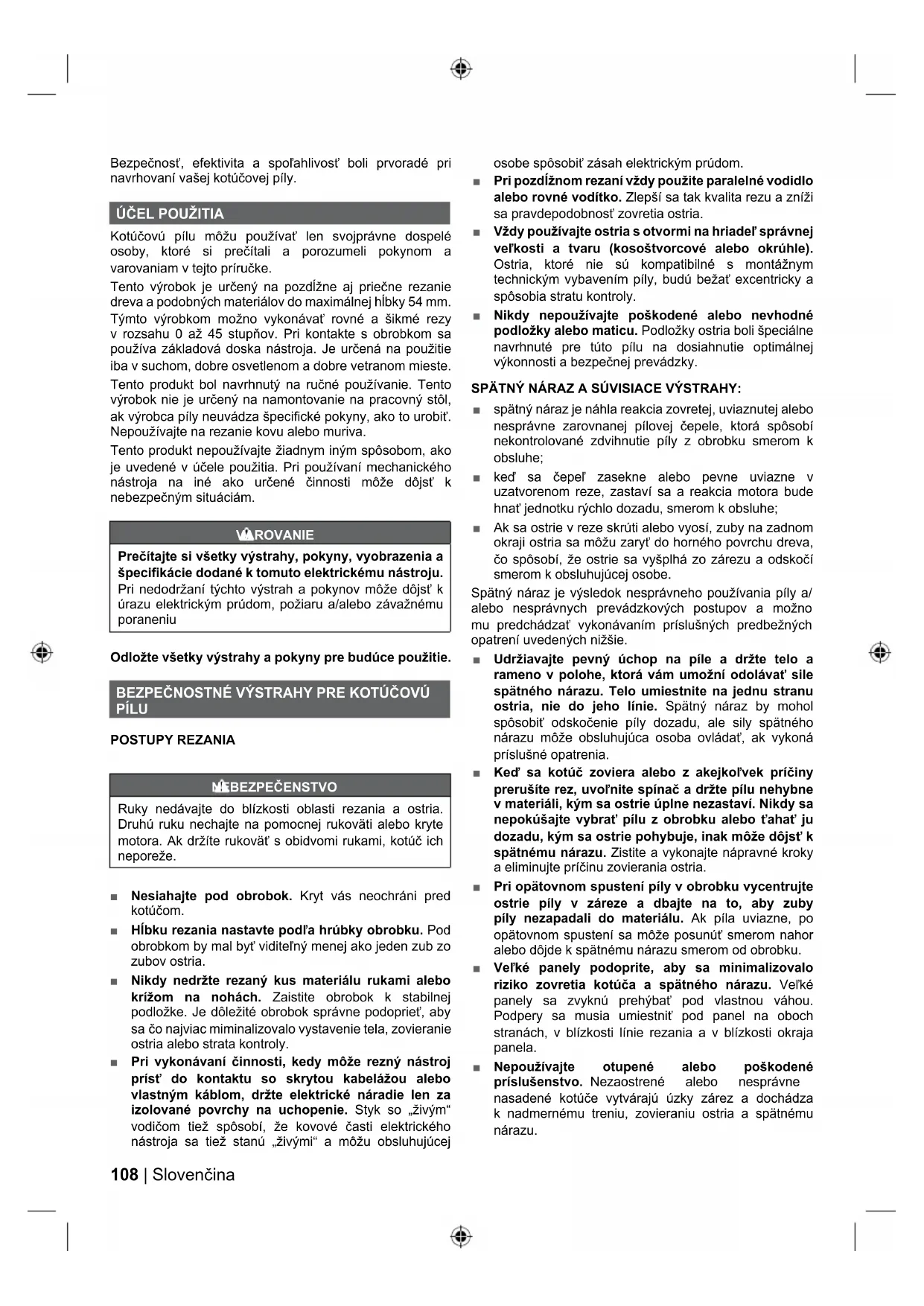 Bezpečnosť, efektivita a spoľahlivosť boli prvoradé pri navrhovaní vašej kotúčovej píly.

ÚČEL POUŽITIA

Kotúčovú pílu môžu používať len svojprávne dospelé osoby, ktoré si prečítali a porozumeli pokynom a varovaniam v tejto príručke.

Tento výrobok je určený na pozdĺžne aj priečne rezanie dreva a podobných materiálov do maximálnej hĺbky 54 mm. Týmto výrobkom možno vykonávať rovné a šikmé rezy v rozsahu 0 až 45 stupňov. Pri kontakte s obrobkom sa používa základová doska nástroja. Je určená na použitie iba v suchom, dobre osvetlenom a dobre vetranom mieste.

Tento produkt bol navrhnutý na ručné používanie. Tento výrobok nie je určený na namontovanie na pracovný stôl, ak výrobca píly neuvádza špecifické pokyny, ako to urobiť. Nepoužívajte na rezanie kovu alebo muriva.

Tento produkt nepoužívajte žiadnym iným spôsobom, ako je uvedené v účele použitia. Pri používaní mechanického nástroja na iné ako určené činnosti môže dôjsť k nebezpečným situáciám.

VAROVANIE

Prečítajte si všetky výstrahy, pokyny, vyobrazenia a špecifikácie dodané k tomuto elektrickému nástroju. Pri nedodržaní týchto výstrah a pokynov môže dôjsť k úrazu elektrickým prúdom, požiaru a/alebo závažnému poraneniu

Odložte všetky výstrahy a pokyny pre budúce použitie.

BEZPEČNOSTNÉ VÝSTRAHY PRE KOTÚČOVÚ PÍLU

POSTUPY REZANIA

NEBEZPEČENSTVO

Ruky nedávajte do blízkosti oblasti rezania a ostria. Druhú ruku nechajte na pomocnej rukoväti alebo kryte motora. Ak držíte rukoväť s obidvomi rukami, kotúč ich neporeže.

■ Nesiahajte pod obrobok. Kryt vás neochráni pred kotúčom.

■ Hĺbku rezania nastavte podľa hrúbky obrobku. Pod obrobkom by mal byť viditeľný menej ako jeden zub zo zubov ostria.

■ Nikdy nedržte rezaný kus materiálu rukami alebo krížom na nohách. Zaistite obrobok k stabilnej podložke. Je dôležité obrobok správne podoprieť, aby sa čo najviac miminalizovalo vystavenie tela, zovieranie ostria alebo strata kontroly.

■ Pri vykonávaní činnosti, kedy môže rezný nástroj prísť do kontaktu so skrytou kabelážou alebo vlastným káblom, držte elektrické náradie len za izolované povrchy na uchopenie. Styk so „živým“ vodičom tiež spôsobí, že kovové časti elektrického nástroja sa tiež stanú „živými“ a môžu obsluhujúcej osobe spôsobiť zásah elektrickým prúdom.

■ Pri pozdĺžnom rezaní vždy použite paralelné vodidlo alebo rovné vodítko. Zlepší sa tak kvalita rezu a zníži sa pravdepodobnosť zovretia ostria.

■ Vždy používajte ostria s otvormi na hriadeľ správnej veľkosti a tvaru (kosoštvorcové alebo okrúhle). Ostria, ktoré nie sú kompatibilné s montážnym technickým vybavením píly, budú bežať excentricky a spôsobia stratu kontroly.

■ Nikdy nepoužívajte poškodené alebo nevhodné podložky alebo maticu. Podložky ostria boli špeciálne navrhnuté pre túto pílu na dosiahnutie optimálnej výkonnosti a bezpečnej prevádzky.

SPÄTNÝ NÁRAZ A SÚVISIACE VÝSTRAHY:

■ spätný náraz je náhla reakcia zovretej, uviaznutej alebo nesprávne zarovnanej pílovej čepele, ktorá spôsobí nekontrolované zdvihnutie píly z obrobku smerom k obsluhe;

■ keď sa čepeľ zasekne alebo pevne uviazne v uzatvorenom reze, zastaví sa a reakcia motora bude hnať jednotku rýchlo dozadu, smerom k obsluhe;

■ Ak sa ostrie v reze skrúti alebo vyosí, zuby na zadnom okraji ostria sa môžu zaryť do horného povrchu dreva, čo spôsobí, že ostrie sa vyšplhá zo zárezu a odskočí smerom k obsluhujúcej osobe.

Spätný náraz je výsledok nesprávneho používania píly a/alebo nesprávnych prevádzkových postupov a možno mu predchádzať vykonávaním príslušných predbežných opatrení uvedených nižšie.

■ Udržiavajte pevný úchop na píle a držte telo a rameno v polohe, ktorá vám umožní odolávať sile spätného nárazu. Telo umiestnite na jednu stranu ostria, nie do jeho línie. Spätný náraz by mohol spôsobiť odskočenie píly dozadu, ale sily spätného nárazu môže obsluhujúca osoba ovládať, ak vykoná príslušné opatrenia.

■ Keď sa kotúč zoviera alebo z akejkoľvek príčiny prerušíte rez, uvoľnite spínač a držte pílu nehybne v materiáli, kým sa ostrie úplne nezastaví. Nikdy sa nepokúšajte vybrať pílu z obrobku alebo ťahať ju dozadu, kým sa ostrie pohybuje, inak môže dôjsť k spätnému nárazu. Zistite a vykonajte nápravné kroky a eliminujte príčinu zovierania ostria.

■ Pri opätovnom spustení píly v obrobku vycentrujte ostrie píly v záreze a dbajte na to, aby zuby píly nezapadali do materiálu. Ak píla uviazne, po opätovnom spustení sa môže posunúť smerom nahor alebo dôjde k spätnému nárazu smerom od obrobku.

■ Veľké panely podoprite, aby sa minimalizovalo riziko zovretia kotúča a spätného nárazu. Veľké panely sa zvyknú prehýbať pod vlastnou váhou. Podpery sa musia umiestniť pod panel na oboch stranách, v blízkosti línie rezania a v blízkosti okraja panela.

■ Nepoužívajte otupené alebo poškodené príslušenstvo. Nezaostrené alebo nesprávne nasadené kotúče vytvárajú úzky zárez a dochádza k nadmernému treniu, zovieraniu ostria a spätnému nárazu.

108 | Slovenčina